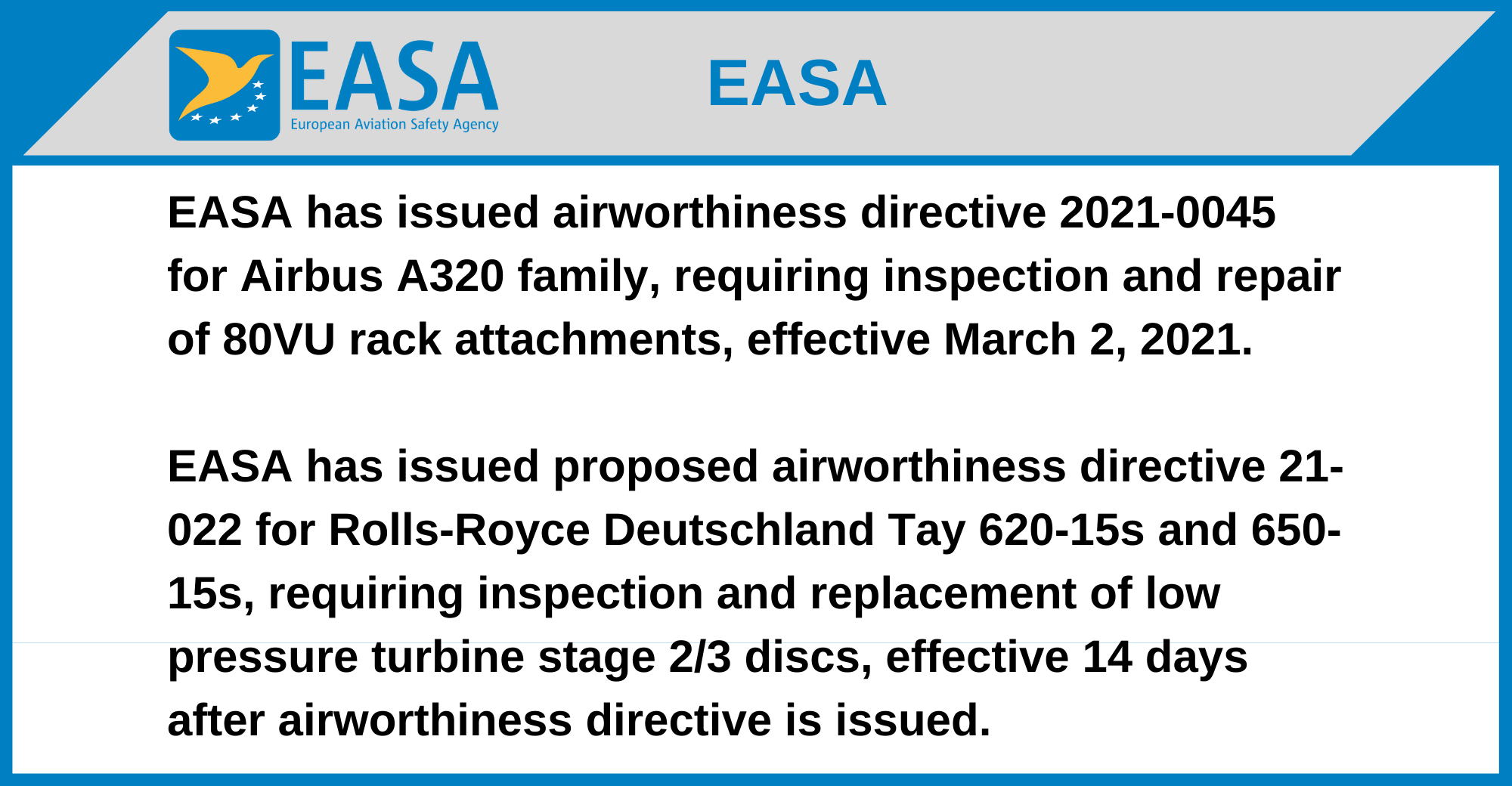 EASA
European Aviation Safety Agency

EASA

EASA has issued airworthiness directive 2021-0045 for Airbus A320 family, requiring inspection and repair of 80VU rack attachments, effective March 2, 2021.

EASA has issued proposed airworthiness directive 21-022 for Rolls-Royce Deutschland Tay 620-15s and 650-15s, requiring inspection and replacement of low pressure turbine stage 2/3 discs, effective 14 days after airworthiness directive is issued.